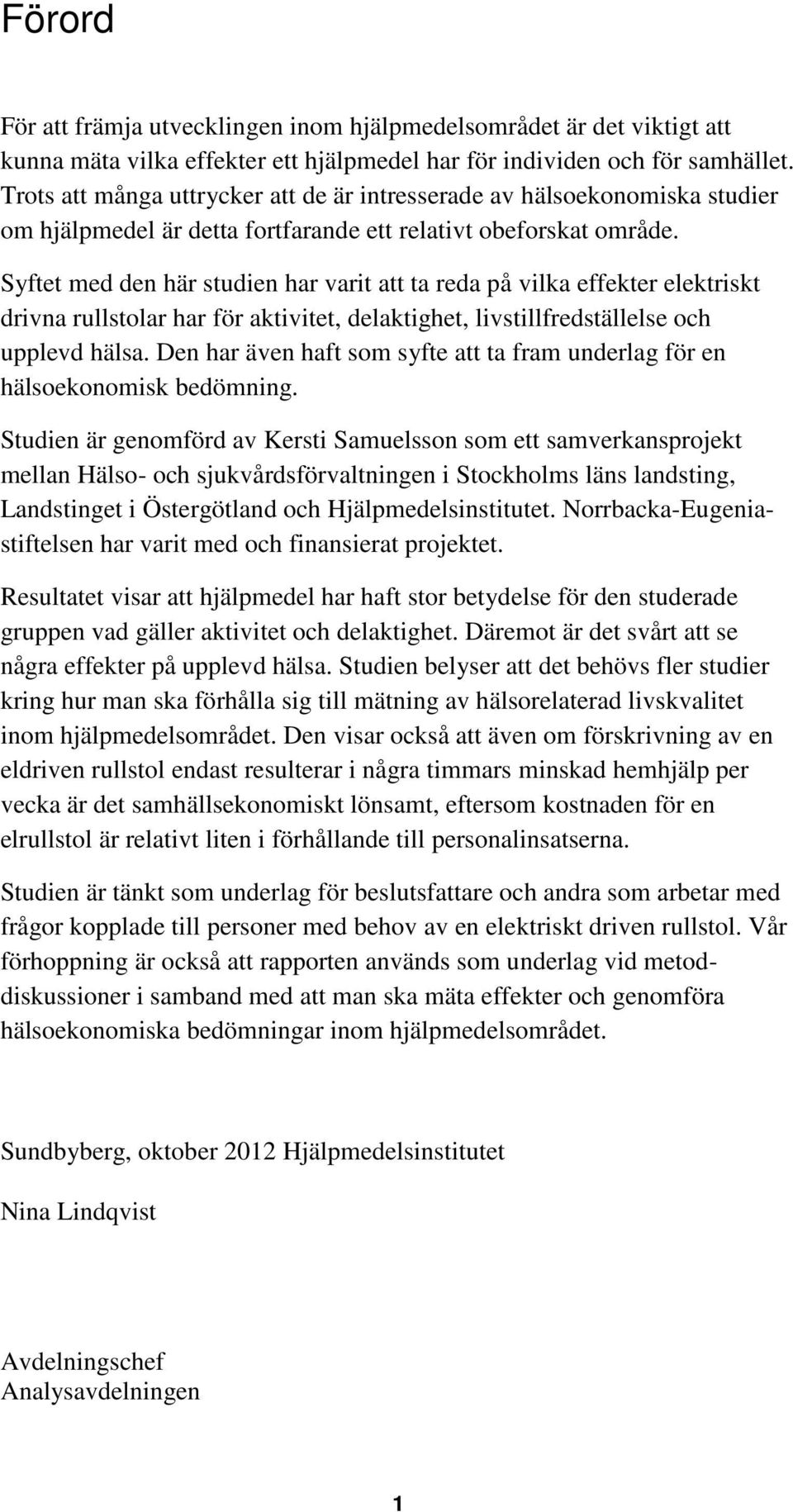 Förord

För att främja utvecklingen inom hjälpmedelsområdet är det viktigt att kunna mäta vilka effekter ett hjälpmedel har för individen och för samhället. Trots att många uttrycker att de är intresserade av hälsoekonomiska studier om hjälpmedel är detta fortfarande ett relativt obeforskat område.

Syftet med den här studien har varit att ta reda på vilka effekter elektriskt drivna rullstolar har för aktivitet, delaktighet, livstillfredställelse och upplevd hälsa. Den har även haft som syfte att ta fram underlag för en hälsoekonomisk bedömning.

Studien är genomförd av Kersti Samuelsson som ett samverkansprojekt mellan Hälso- och sjukvårdsförvaltningen i Stockholms läns landsting, Landstinget i Östergötland och Hjälpmedelsinstitutet. Norrbacka-Eugeniastiftelsen har varit med och finansierat projektet.

Resultatet visar att hjälpmedel har haft stor betydelse för den studerade gruppen vad gäller aktivitet och delaktighet. Däremot är det svårt att se några effekter på upplevd hälsa. Studien belyser att det behövs fler studier kring hur man ska förhålla sig till mätning av hälsorelaterad livskvalitet inom hjälpmedelsområdet. Den visar också att även om förskrivning av en eldriven rullstol endast resulterar i några timmars minskad hemhjälp per vecka är det samhällsekonomiskt lönsamt, eftersom kostnaden för en elrullstol är relativt liten i förhållande till personalinsatserna.

Studien är tänkt som underlag för beslutsfattare och andra som arbetar med frågor kopplade till personer med behov av en elektriskt driven rullstol. Vår förhoppning är också att rapporten används som underlag vid metoddiskussioner i samband med att man ska mäta effekter och genomföra hälsoekonomiska bedömningar inom hjälpmedelsområdet.

Sundbyberg, oktober 2012 Hjälpmedelsinstitutet

Nina Lindqvist

Avdelningschef
Analysavdelningen

1